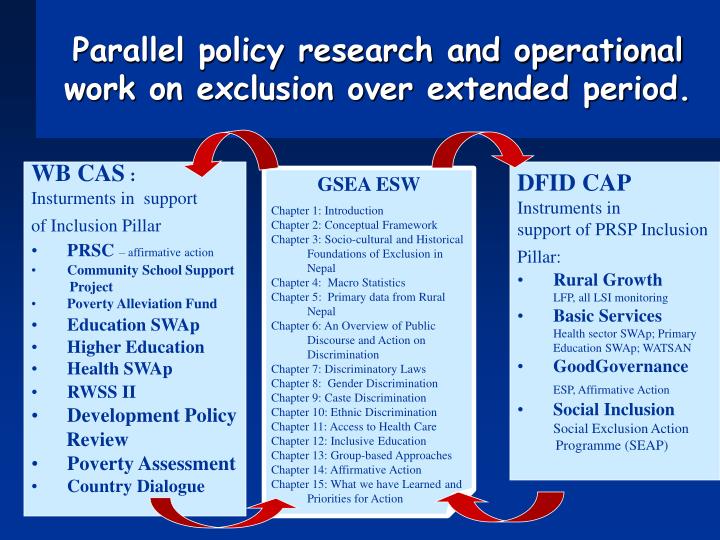 Parallel policy research and operational work on exclusion over extended period.

WB CAS :
Insturments in support of Inclusion Pillar
• PRSC – affirmative action
• Community School Support Project
• Poverty Alleviation Fund
• Education SWAp
• Higher Education
• Health SWAp
• RWSS II
• Development Policy Review
• Poverty Assessment
• Country Dialogue

GSEA ESW
Chapter 1: Introduction
Chapter 2: Conceptual Framework
Chapter 3: Socio-cultural and Historical Foundations of Exclusion in Nepal
Chapter 4: Macro Statistics
Chapter 5: Primary data from Rural Nepal
Chapter 6: An Overview of Public Discourse and Action on Discrimination
Chapter 7: Discriminatory Laws
Chapter 8: Gender Discrimination
Chapter 9: Caste Discrimination
Chapter 10: Ethnic Discrimination
Chapter 11: Access to Health Care
Chapter 12: Inclusive Education
Chapter 13: Group-based Approaches
Chapter 14: Affirmative Action
Chapter 15: What we have Learned and Priorities for Action

DFID CAP
Instruments in support of PRSP Inclusion Pillar:
• Rural Growth
LFP, all LSI monitoring
• Basic Services
Health sector SWAp; Primary Education SWAp; WATSAN
• GoodGovernance
ESP, Affirmative Action
• Social Inclusion
Social Exclusion Action Programme (SEAP)